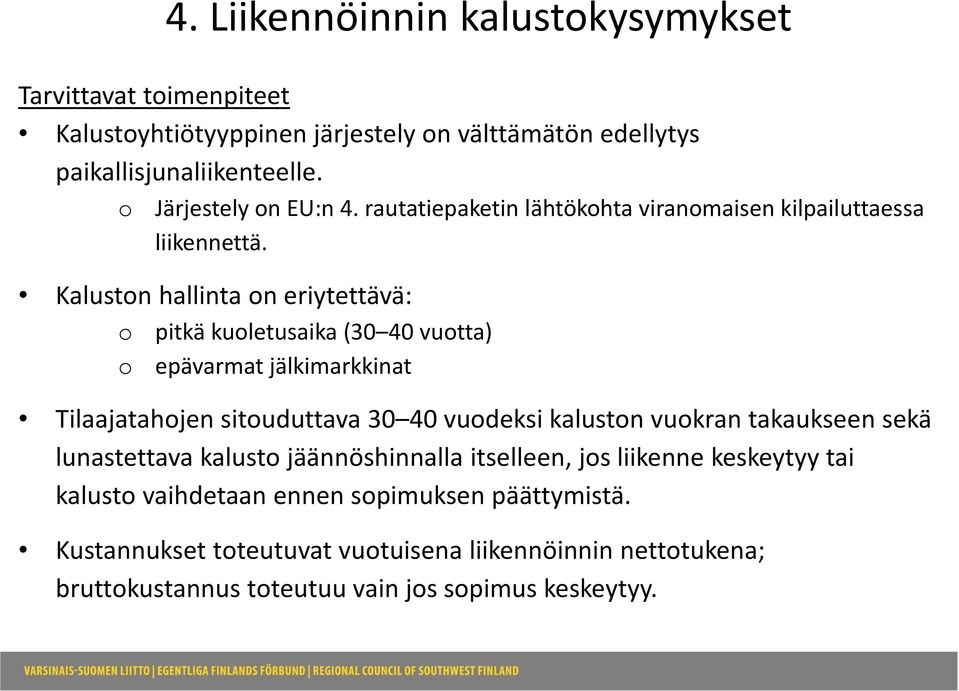 4. Liikennöinnin kalustokysymykset

Tarvittavat toimenpiteet

• Kalustoyhtiötyyppinen järjestely on välttämätön edellytys paikallisjunaliikenteelle.
  o Järjestely on EU:n 4. rautatiepaketin lähtökohta viranomaisen kilpailuttaessa liikennettä.

• Kaluston hallinta on eriytettävä:
  o pitkä kuoletusaika (30–40 vuotta)
  o epävarmat jälkimarkkinat

• Tilaajatahojen sitouduttava 30–40 vuodeksi kaluston vuokran takaukseen sekä lunastettava kalusto jäännöshinnalla itselleen, jos liikenne keskeytyy tai kalusto vaihdetaan ennen sopimuksen päättymistä.

• Kustannukset toteutuvat vuotuisena liikennöinnin nettotukena; bruttokustannus toteutuu vain jos sopimus keskeytyy.

VARSINAIS-SUOMEN LIITTO | EGENTLIGA FINLANDS FÖRBUND | REGIONAL COUNCIL OF SOUTHWEST FINLAND